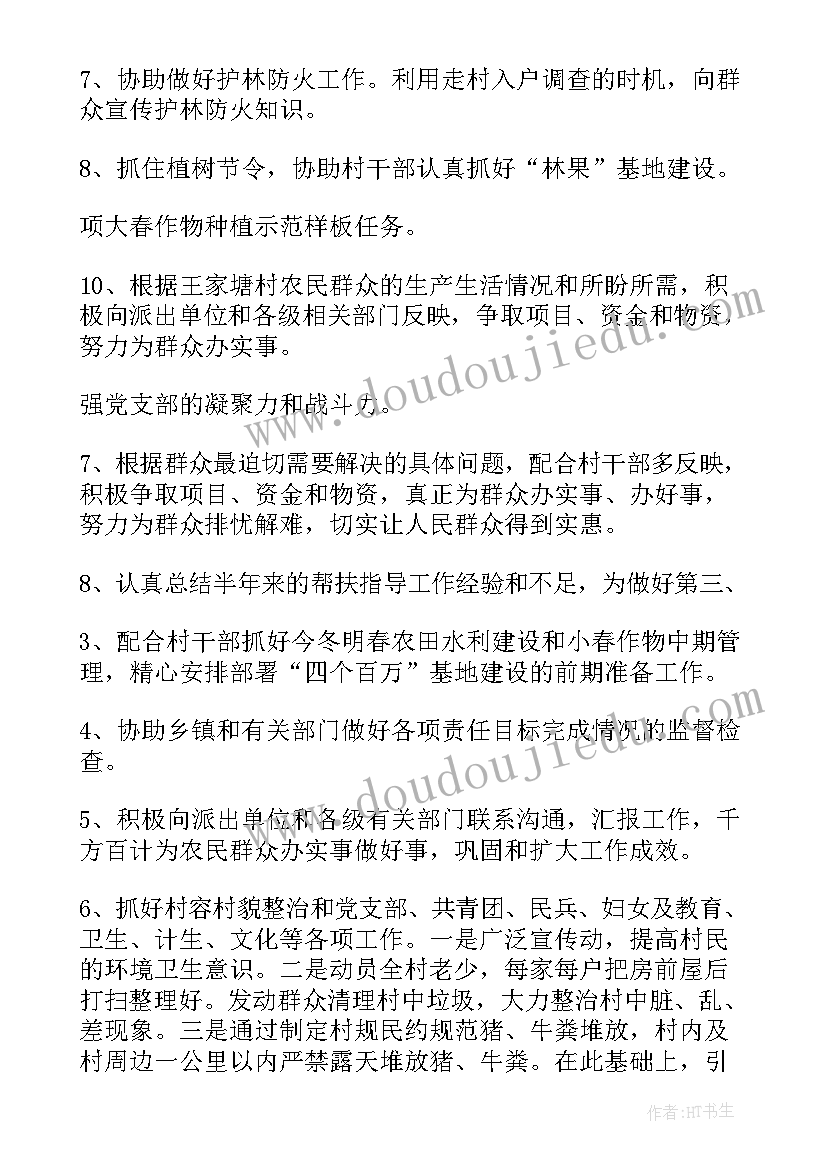 7、协助做好护林防火工作。利用走村入户调查的时机，向群众宣传护林防火知识。

8、抓住植树节令，协助村干部认真抓好“林果”基地建设。

项大春作物种植示范样板任务。

10、根据王家塘村农民群众的生产生活情况和所盼所需，积极向派出单位和各级相关部门反映，争取项目、资金和物资，努力为群众办实事。

强党支部的凝聚力和战斗力。

7、根据群众最迫切需要解决的具体问题，配合村干部多反映，积极争取项目、资金和物资，真正为群众办实事、办好事，努力为群众排忧解难，切实让人民群众得到实惠。

8、认真总结半年来的帮扶指导工作经验和不足，为做好第三、

3、配合村干部抓好今冬明春农田水利建设和小春作物中期管理，精心安排部署“四个百万”基地建设的前期准备工作。

4、协助乡镇和有关部门做好各项责任目标完成情况的监督检查。

5、积极向派出单位和各级有关部门联系沟通，汇报工作，千方百计为农民群众办实事做好事，巩固和扩大工作成效。

6、抓好村容村貌整治和党支部、共青团、民兵、妇女及教育、卫生、计生、文化等各项工作。一是广泛宣传动，提高村民的环境卫生意识。二是动员全村老少，每家每户把房前屋后打扫整理好。发动群众清理村中垃圾，大力整治村中脏、乱、差现象。三是通过制定村规民约规范猪、牛粪堆放，村内及村周边一公里以内严禁露天堆放猪、牛粪。在此基础上，引

www.doudoujiedu.com

www.doudoujiedu.com

作者：HT书生